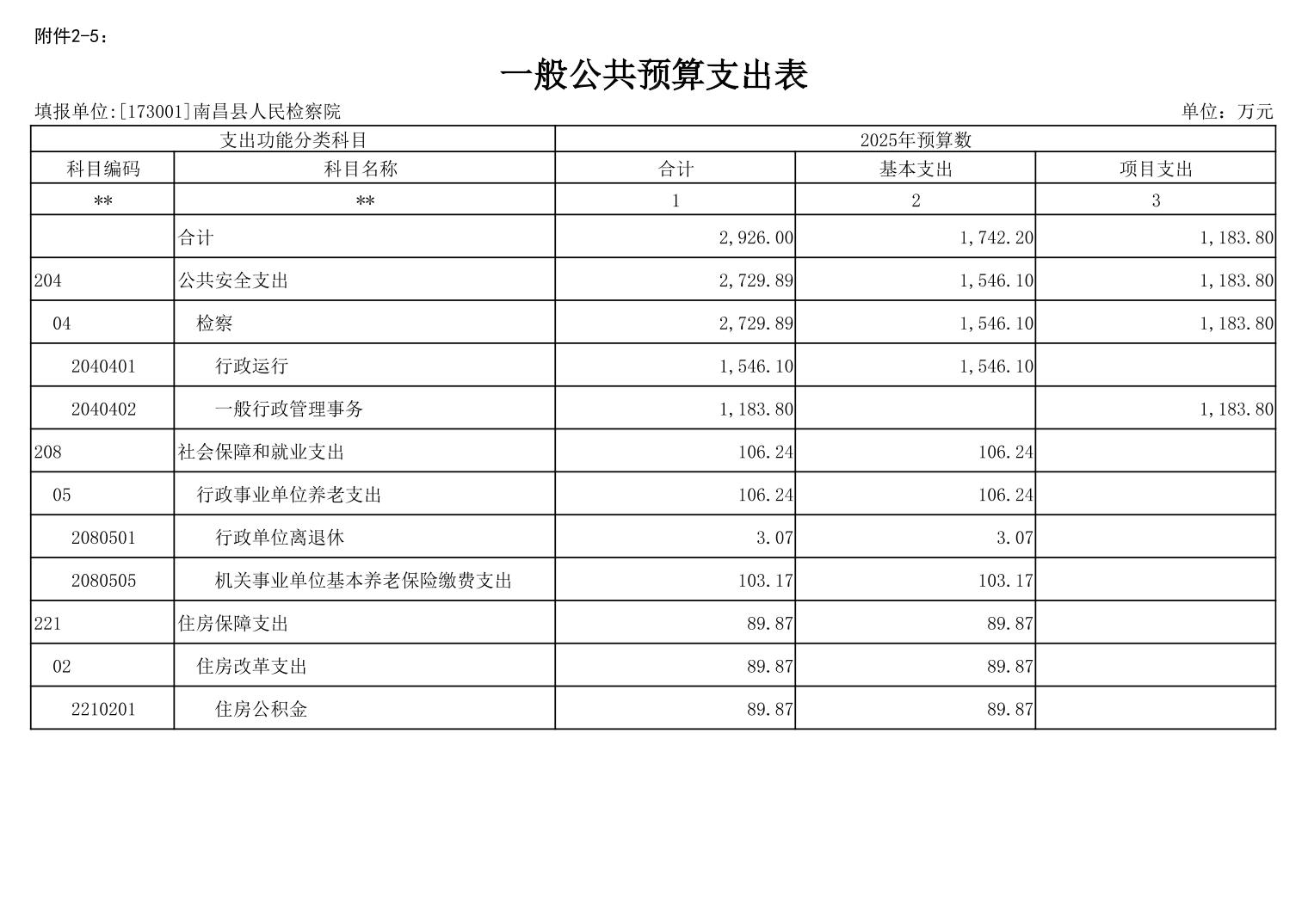 附件2-5：

一般公共预算支出表

填报单位:[173001]南昌县人民检察院

单位：万元

| 支出功能分类科目 | | 2025年预算数 | | |
|---|---|---|---|---|
| 科目编码 | 科目名称 | 合计 | 基本支出 | 项目支出 |
| ** | ** | 1 | 2 | 3 |
| | 合计 | 2,926.00 | 1,742.20 | 1,183.80 |
| 204 | 公共安全支出 | 2,729.89 | 1,546.10 | 1,183.80 |
| 04 | 检察 | 2,729.89 | 1,546.10 | 1,183.80 |
| 2040401 | 行政运行 | 1,546.10 | 1,546.10 | |
| 2040402 | 一般行政管理事务 | 1,183.80 | | 1,183.80 |
| 208 | 社会保障和就业支出 | 106.24 | 106.24 | |
| 05 | 行政事业单位养老支出 | 106.24 | 106.24 | |
| 2080501 | 行政单位离退休 | 3.07 | 3.07 | |
| 2080505 | 机关事业单位基本养老保险缴费支出 | 103.17 | 103.17 | |
| 221 | 住房保障支出 | 89.87 | 89.87 | |
| 02 | 住房改革支出 | 89.87 | 89.87 | |
| 2210201 | 住房公积金 | 89.87 | 89.87 | |